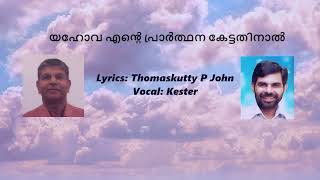 യഹോവ എന്റെ പ്രാർത്ഥന കേട്ടതിനാൽ

Lyrics: Thomaskutty P John
Vocal: Kester